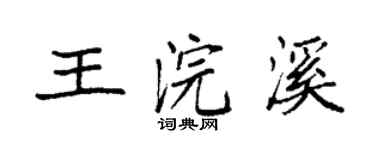 王浣溪

词典网